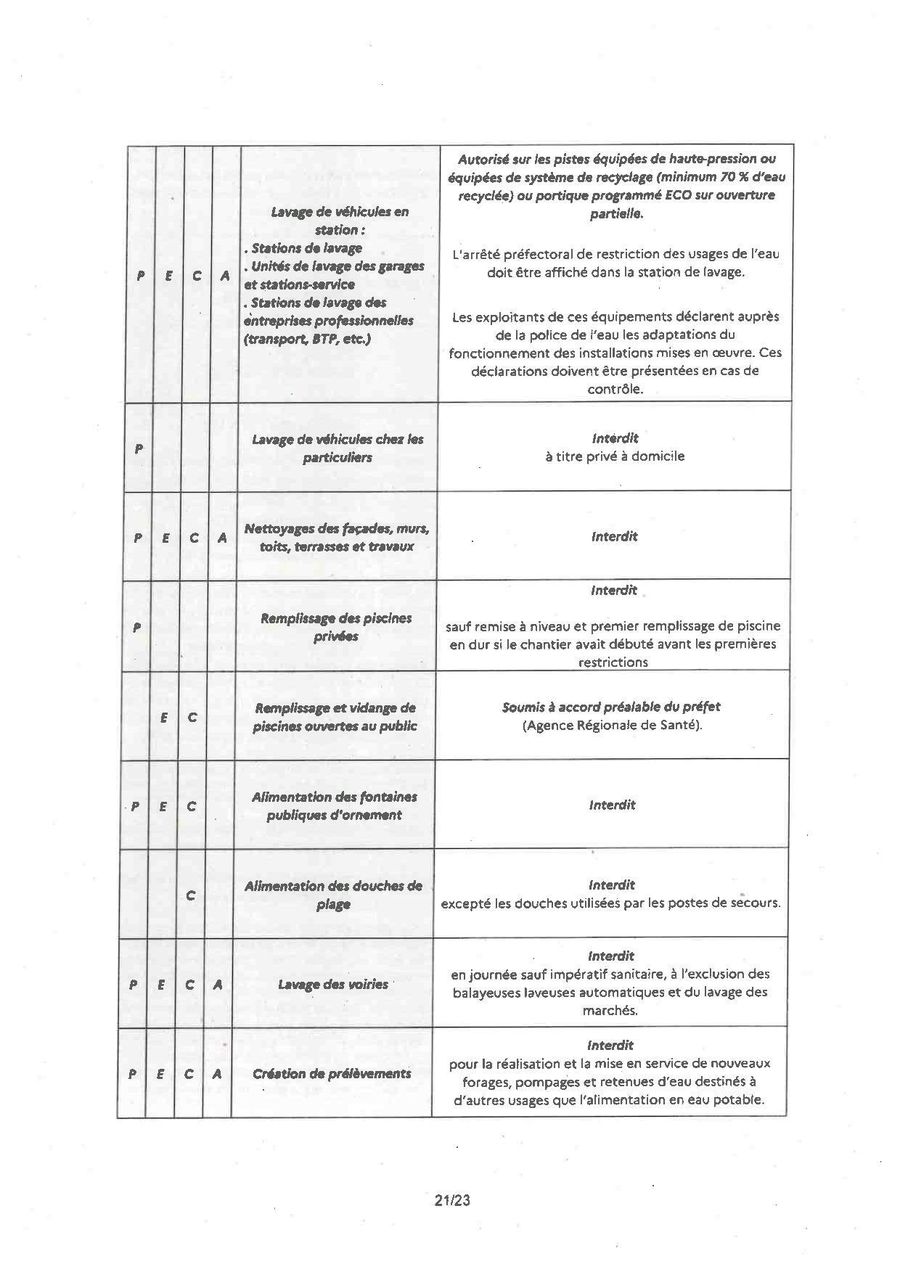 | P | E | C | A | Lavage de véhicules en station : . Stations de lavage . Unités de lavage des garages et stations-service . Stations de lavage des entreprises professionnelles (transport, BTP, etc.) | Autorisé sur les pistes équipées de haute-pression ou équipées de système de recyclage (minimum 70 % d'eau recyclée) ou portique programmé ECO sur ouverture partielle. L'arrêté préfectoral de restriction des usages de l'eau doit être affiché dans la station de lavage. Les exploitants de ces équipements déclarent auprès de la police de l'eau les adaptations du fonctionnement des installations mises en œuvre. Ces déclarations doivent être présentées en cas de contrôle. |
|---|---|---|---|---|---|
| P | | | | Lavage de véhicules chez les particuliers | Interdit à titre privé à domicile |
| P | E | C | A | Nettoyages des façades, murs, toits, terrasses et travaux | Interdit |
| P | | | | Remplissage des piscines privées | Interdit sauf remise à niveau et premier remplissage de piscine en dur si le chantier avait débuté avant les premières restrictions |
| | E | C | | Remplissage et vidange de piscines ouvertes au public | Soumis à accord préalable du préfet (Agence Régionale de Santé). |
| P | E | C | | Alimentation des fontaines publiques d'ornement | Interdit |
| | | C | | Alimentation des douches de plage | Interdit excepté les douches utilisées par les postes de secours. |
| P | E | C | A | Lavage des voiries | Interdit en journée sauf impératif sanitaire, à l'exclusion des balayeuses laveuses automatiques et du lavage des marchés. |
| P | E | C | A | Création de prélèvements | Interdit pour la réalisation et la mise en service de nouveaux forages, pompages et retenues d'eau destinés à d'autres usages que l'alimentation en eau potable. |

21/23